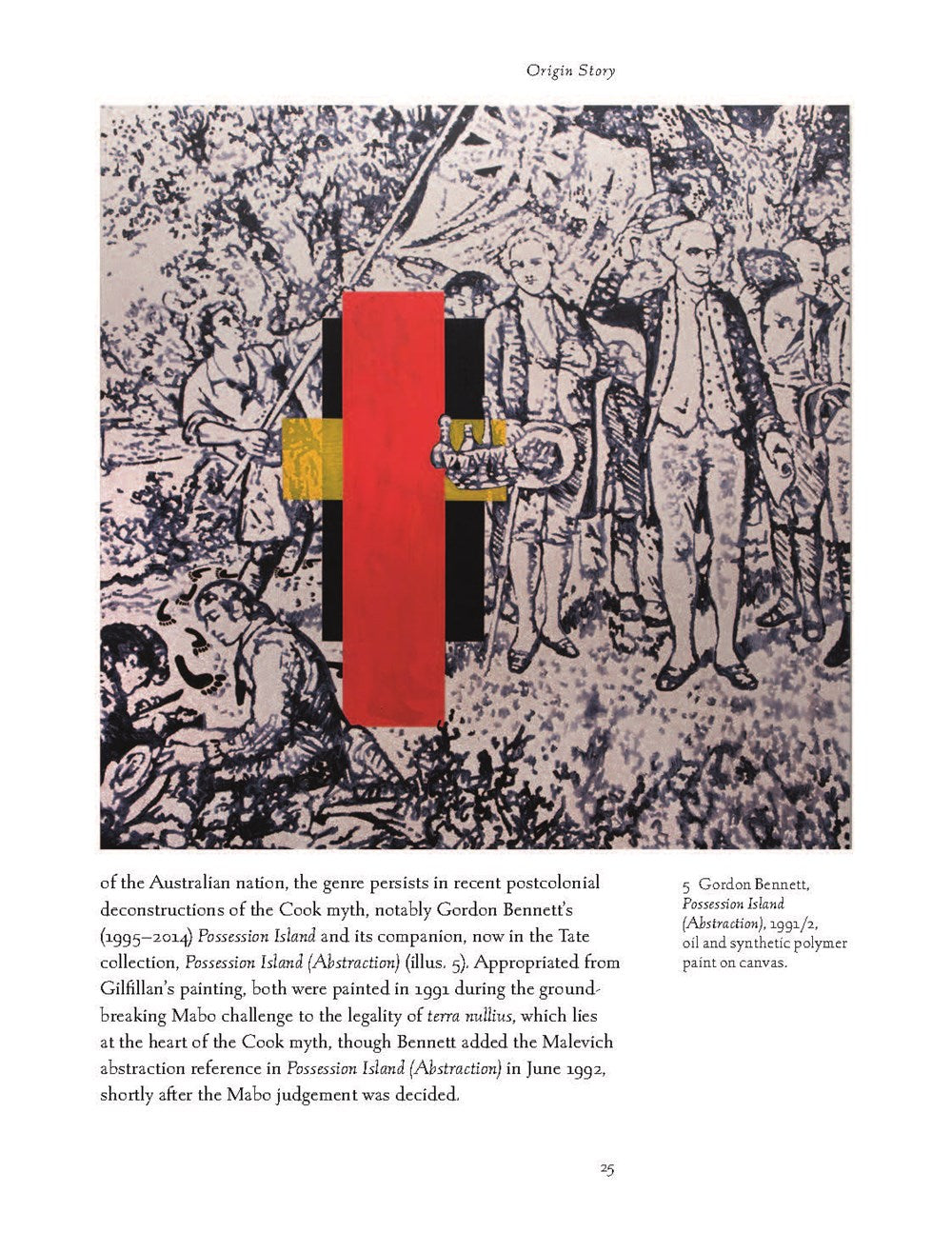 Origin Story

of the Australian nation, the genre persists in recent postcolonial deconstructions of the Cook myth, notably Gordon Bennett's (1995–2014) Possession Island and its companion, now in the Tate collection, Possession Island (Abstraction) (illus. 5). Appropriated from Gilfillan's painting, both were painted in 1991 during the groundbreaking Mabo challenge to the legality of terra nullius, which lies at the heart of the Cook myth, though Bennett added the Malevich abstraction reference in Possession Island (Abstraction) in June 1992, shortly after the Mabo judgement was decided.

5 Gordon Bennett, Possession Island (Abstraction), 1991/2, oil and synthetic polymer paint on canvas.

25